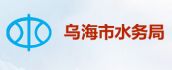 乌海市水务局